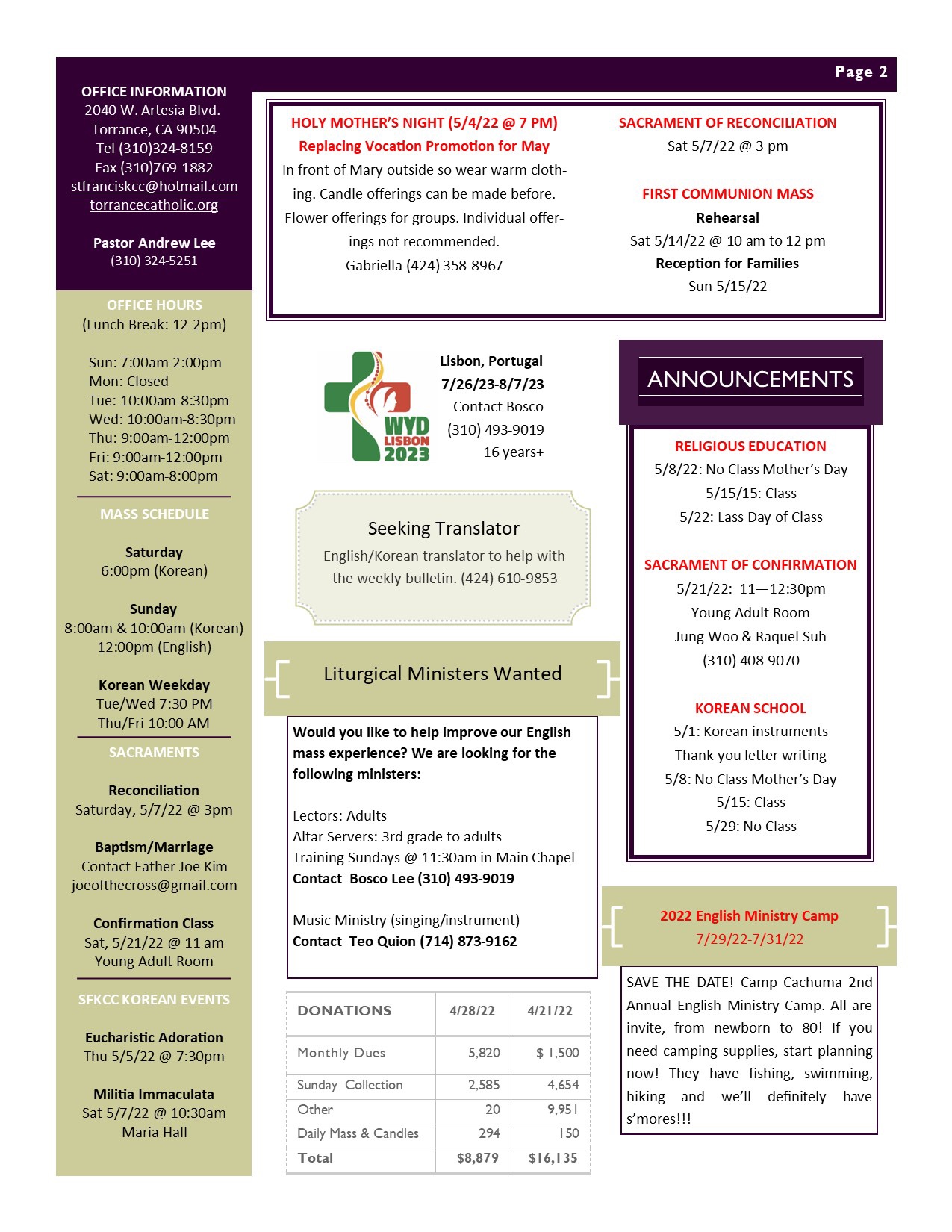 Page 2

OFFICE INFORMATION
2040 W. Artesia Blvd.
Torrance, CA 90504
Tel (310)324-8159
Fax (310)769-1882
stfranciskcc@hotmail.com
torrancecatholic.org

Pastor Andrew Lee
(310) 324-5251

OFFICE HOURS
(Lunch Break: 12-2pm)

Sun: 7:00am-2:00pm
Mon: Closed
Tue: 10:00am-8:30pm
Wed: 10:00am-8:30pm
Thu: 9:00am-12:00pm
Fri: 9:00am-12:00pm
Sat: 9:00am-8:00pm

MASS SCHEDULE

Saturday
6:00pm (Korean)

Sunday
8:00am & 10:00am (Korean)
12:00pm (English)

Korean Weekday
Tue/Wed 7:30 PM
Thu/Fri 10:00 AM

SACRAMENTS

Reconciliation
Saturday, 5/7/22 @ 3pm

Baptism/Marriage
Contact Father Joe Kim
joeofthecross@gmail.com

Confirmation Class
Sat, 5/21/22 @ 11 am
Young Adult Room

SFKCC KOREAN EVENTS

Eucharistic Adoration
Thu 5/5/22 @ 7:30pm

Militia Immaculata
Sat 5/7/22 @ 10:30am
Maria Hall

HOLY MOTHER'S NIGHT (5/4/22 @ 7 PM)
Replacing Vocation Promotion for May
In front of Mary outside so wear warm clothing. Candle offerings can be made before. Flower offerings for groups. Individual offerings not recommended.
Gabriella (424) 358-8967

SACRAMENT OF RECONCILIATION
Sat 5/7/22 @ 3 pm

FIRST COMMUNION MASS
Rehearsal
Sat 5/14/22 @ 10 am to 12 pm
Reception for Families
Sun 5/15/22

WYD LISBON 2023

Lisbon, Portugal
7/26/23-8/7/23
Contact Bosco
(310) 493-9019
16 years+

Seeking Translator
English/Korean translator to help with the weekly bulletin. (424) 610-9853

Liturgical Ministers Wanted

Would you like to help improve our English mass experience? We are looking for the following ministers:

Lectors: Adults
Altar Servers: 3rd grade to adults
Training Sundays @ 11:30am in Main Chapel
Contact Bosco Lee (310) 493-9019

Music Ministry (singing/instrument)
Contact Teo Quion (714) 873-9162

| DONATIONS | 4/28/22 | 4/21/22 |
|---|---|---|
| Monthly Dues | 5,820 | $ 1,500 |
| Sunday Collection | 2,585 | 4,654 |
| Other | 20 | 9,951 |
| Daily Mass & Candles | 294 | 150 |
| Total | $8,879 | $16,135 |

ANNOUNCEMENTS

RELIGIOUS EDUCATION
5/8/22: No Class Mother's Day
5/15/15: Class
5/22: Lass Day of Class

SACRAMENT OF CONFIRMATION
5/21/22: 11—12:30pm
Young Adult Room
Jung Woo & Raquel Suh
(310) 408-9070

KOREAN SCHOOL
5/1: Korean instruments
Thank you letter writing
5/8: No Class Mother's Day
5/15: Class
5/29: No Class

2022 English Ministry Camp
7/29/22-7/31/22

SAVE THE DATE! Camp Cachuma 2nd Annual English Ministry Camp. All are invite, from newborn to 80! If you need camping supplies, start planning now! They have fishing, swimming, hiking and we'll definitely have s'mores!!!